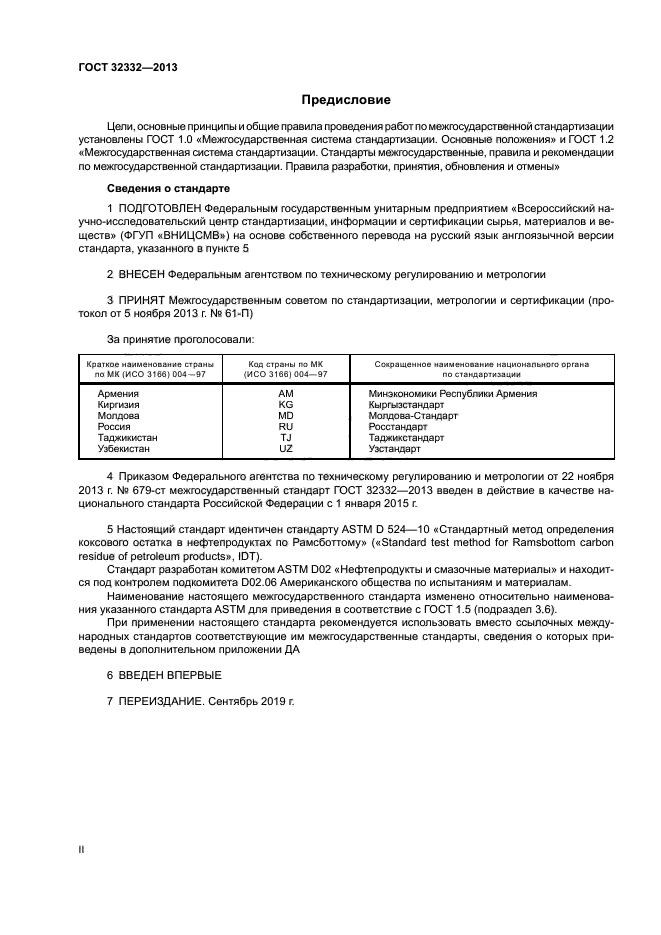 ГОСТ 32332—2013

Предисловие

Цели, основные принципы и общие правила проведения работ по межгосударственной стандартизации установлены ГОСТ 1.0 «Межгосударственная система стандартизации. Основные положения» и ГОСТ 1.2 «Межгосударственная система стандартизации. Стандарты межгосударственные, правила и рекомендации по межгосударственной стандартизации. Правила разработки, принятия, обновления и отмены»

Сведения о стандарте

1 ПОДГОТОВЛЕН Федеральным государственным унитарным предприятием «Всероссийский научно-исследовательский центр стандартизации, информации и сертификации сырья, материалов и веществ» (ФГУП «ВНИЦСМВ») на основе собственного перевода на русский язык англоязычной версии стандарта, указанного в пункте 5

2 ВНЕСЕН Федеральным агентством по техническому регулированию и метрологии

3 ПРИНЯТ Межгосударственным советом по стандартизации, метрологии и сертификации (протокол от 5 ноября 2013 г. № 61-П)

За принятие проголосовали:

| Краткое наименование страны по МК (ИСО 3166) 004—97 | Код страны по МК (ИСО 3166) 004—97 | Сокращенное наименование национального органа по стандартизации |
|---|---|---|
| Армения | AM | Минэкономики Республики Армения |
| Киргизия | KG | Кыргызстандарт |
| Молдова | MD | Молдова-Стандарт |
| Россия | RU | Росстандарт |
| Таджикистан | TJ | Таджикстандарт |
| Узбекистан | UZ | Узстандарт |

4 Приказом Федерального агентства по техническому регулированию и метрологии от 22 ноября 2013 г. № 679-ст межгосударственный стандарт ГОСТ 32332—2013 введен в действие в качестве национального стандарта Российской Федерации с 1 января 2015 г.

5 Настоящий стандарт идентичен стандарту ASTM D 524—10 «Стандартный метод определения коксового остатка в нефтепродуктах по Рамсботтому» («Standard test method for Ramsbottom carbon residue of petroleum products», IDT).

Стандарт разработан комитетом ASTM D02 «Нефтепродукты и смазочные материалы» и находится под контролем подкомитета D02.06 Американского общества по испытаниям и материалам.

Наименование настоящего межгосударственного стандарта изменено относительно наименования указанного стандарта ASTM для приведения в соответствие с ГОСТ 1.5 (подраздел 3.6).

При применении настоящего стандарта рекомендуется использовать вместо ссылочных международных стандартов соответствующие им межгосударственные стандарты, сведения о которых приведены в дополнительном приложении ДА

6 ВВЕДЕН ВПЕРВЫЕ

7 ПЕРЕИЗДАНИЕ. Сентябрь 2019 г.

II